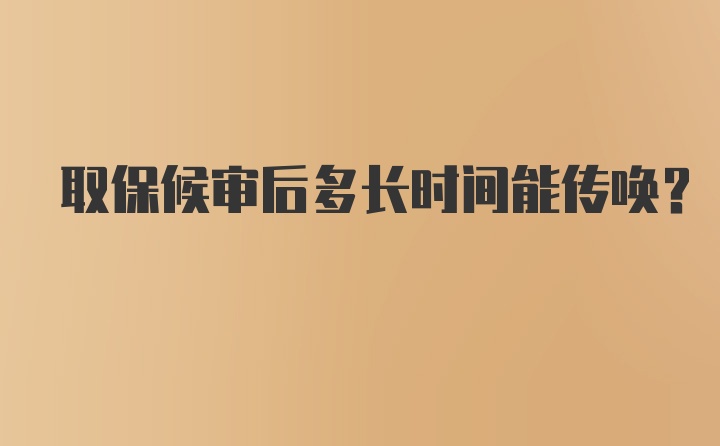 取保候审后多长时间能传唤?